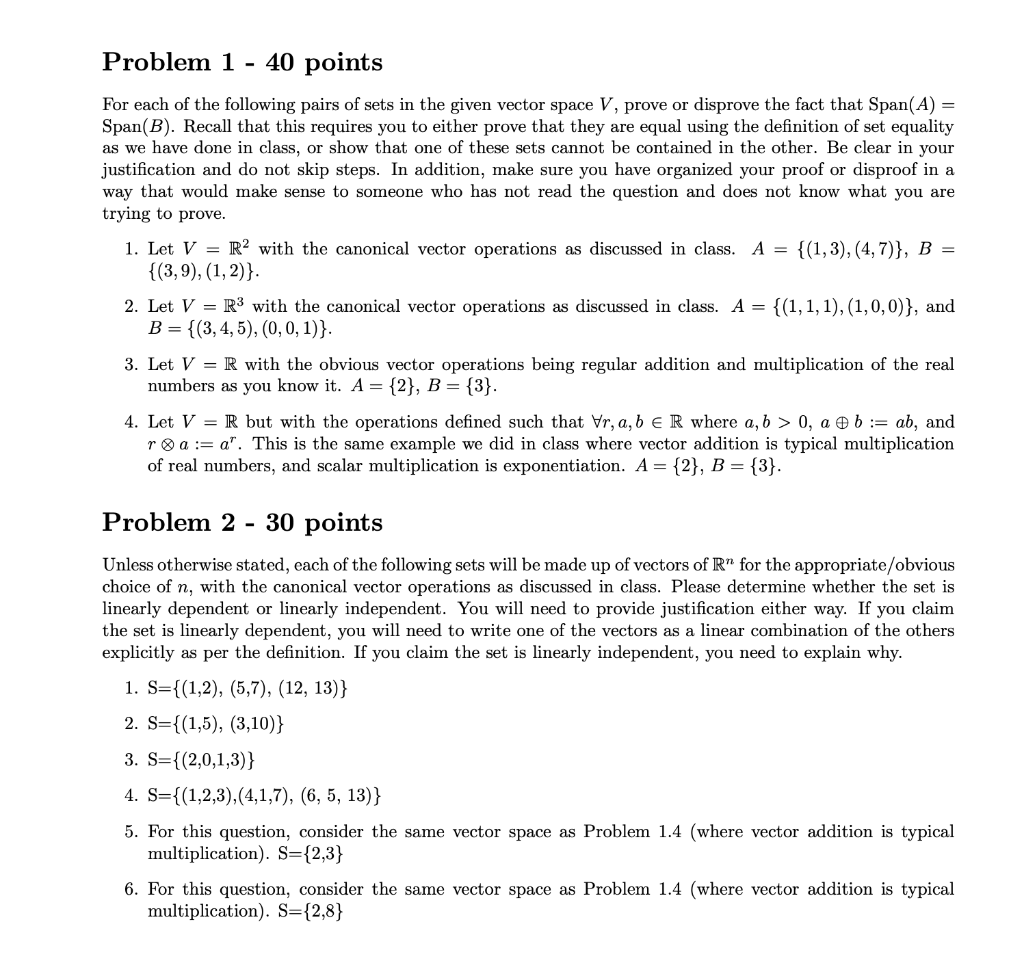 Problem 1 - 40 points

For each of the following pairs of sets in the given vector space $V$, prove or disprove the fact that $\text{Span}(A) = \text{Span}(B)$. Recall that this requires you to either prove that they are equal using the definition of set equality as we have done in class, or show that one of these sets cannot be contained in the other. Be clear in your justification and do not skip steps. In addition, make sure you have organized your proof or disproof in a way that would make sense to someone who has not read the question and does not know what you are trying to prove.

1. Let $V = \mathbb{R}^2$ with the canonical vector operations as discussed in class. $A = \{(1,3),(4,7)\}$, $B = \{(3,9),(1,2)\}$.

2. Let $V = \mathbb{R}^3$ with the canonical vector operations as discussed in class. $A = \{(1,1,1),(1,0,0)\}$, and $B = \{(3,4,5),(0,0,1)\}$.

3. Let $V = \mathbb{R}$ with the obvious vector operations being regular addition and multiplication of the real numbers as you know it. $A = \{2\}$, $B = \{3\}$.

4. Let $V = \mathbb{R}$ but with the operations defined such that $\forall r, a, b \in \mathbb{R}$ where $a, b > 0$, $a \oplus b := ab$, and $r \otimes a := a^r$. This is the same example we did in class where vector addition is typical multiplication of real numbers, and scalar multiplication is exponentiation. $A = \{2\}$, $B = \{3\}$.

Problem 2 - 30 points

Unless otherwise stated, each of the following sets will be made up of vectors of $\mathbb{R}^n$ for the appropriate/obvious choice of $n$, with the canonical vector operations as discussed in class. Please determine whether the set is linearly dependent or linearly independent. You will need to provide justification either way. If you claim the set is linearly dependent, you will need to write one of the vectors as a linear combination of the others explicitly as per the definition. If you claim the set is linearly independent, you need to explain why.

1. S={(1,2), (5,7), (12, 13)}

2. S={(1,5), (3,10)}

3. S={(2,0,1,3)}

4. S={(1,2,3),(4,1,7), (6, 5, 13)}

5. For this question, consider the same vector space as Problem 1.4 (where vector addition is typical multiplication). S={2,3}

6. For this question, consider the same vector space as Problem 1.4 (where vector addition is typical multiplication). S={2,8}